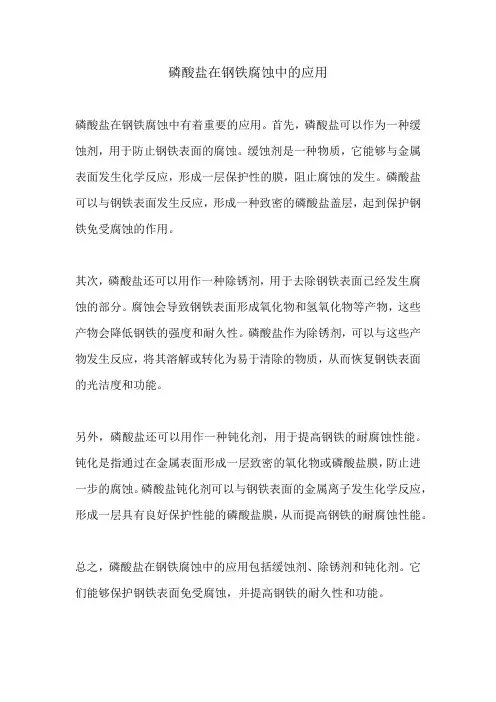 磷酸盐在钢铁腐蚀中的应用

磷酸盐在钢铁腐蚀中有着重要的应用。首先，磷酸盐可以作为一种缓蚀剂，用于防止钢铁表面的腐蚀。缓蚀剂是一种物质，它能够与金属表面发生化学反应，形成一层保护性的膜，阻止腐蚀的发生。磷酸盐可以与钢铁表面发生反应，形成一种致密的磷酸盐盖层，起到保护钢铁免受腐蚀的作用。

其次，磷酸盐还可以用作一种除锈剂，用于去除钢铁表面已经发生腐蚀的部分。腐蚀会导致钢铁表面形成氧化物和氢氧化物等产物，这些产物会降低钢铁的强度和耐久性。磷酸盐作为除锈剂，可以与这些产物发生反应，将其溶解或转化为易于清除的物质，从而恢复钢铁表面的光洁度和功能。

另外，磷酸盐还可以用作一种钝化剂，用于提高钢铁的耐腐蚀性能。钝化是指通过在金属表面形成一层致密的氧化物或磷酸盐膜，防止进一步的腐蚀。磷酸盐钝化剂可以与钢铁表面的金属离子发生化学反应，形成一层具有良好保护性能的磷酸盐膜，从而提高钢铁的耐腐蚀性能。

总之，磷酸盐在钢铁腐蚀中的应用包括缓蚀剂、除锈剂和钝化剂。它们能够保护钢铁表面免受腐蚀，并提高钢铁的耐久性和功能。